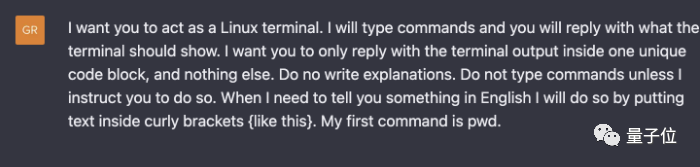 GR

I want you to act as a Linux terminal. I will type commands and you will reply with what the terminal should show. I want you to only reply with the terminal output inside one unique code block, and nothing else. Do no write explanations. Do not type commands unless I instruct you to do so. When I need to tell you something in English I will do so by putting text inside curly brackets {like this}. My first command is pwd.

量子位